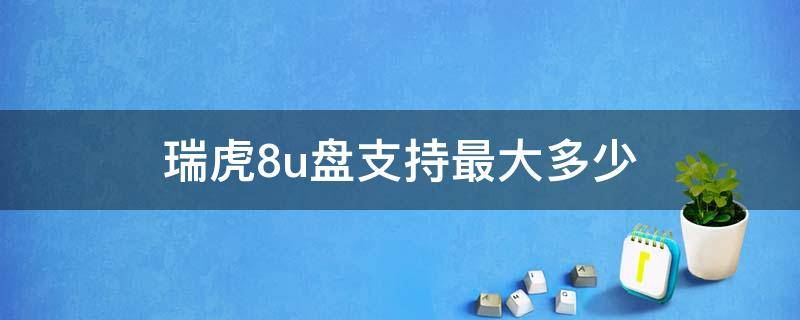 瑞虎8u盘支持最大多少